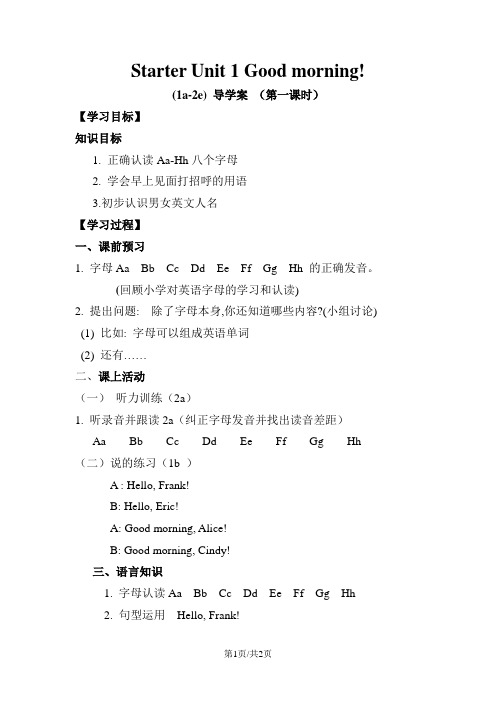 Starter Unit 1 Good morning!

(1a-2e) 导学案 （第一课时）

【学习目标】

知识目标

1. 正确认读 Aa-Hh 八个字母

2. 学会早上见面打招呼的用语

3.初步认识男女英文人名

【学习过程】

一、课前预习

1. 字母 Aa Bb Cc Dd Ee Ff Gg Hh 的正确发音。

(回顾小学对英语字母的学习和认读)

2. 提出问题: 除了字母本身,你还知道哪些内容?(小组讨论)

(1) 比如: 字母可以组成英语单词

(2) 还有……

二、课上活动

（一） 听力训练（2a）

1. 听录音并跟读 2a（纠正字母发音并找出读音差距）

Aa Bb Cc Dd Ee Ff Gg Hh

（二）说的练习（1b ）

A : Hello, Frank!

B: Hello, Eric!

A: Good morning, Alice!

B: Good morning, Cindy!

三、语言知识

1. 字母认读 Aa Bb Cc Dd Ee Ff Gg Hh

2. 句型运用 Hello, Frank!

第1页/共2页